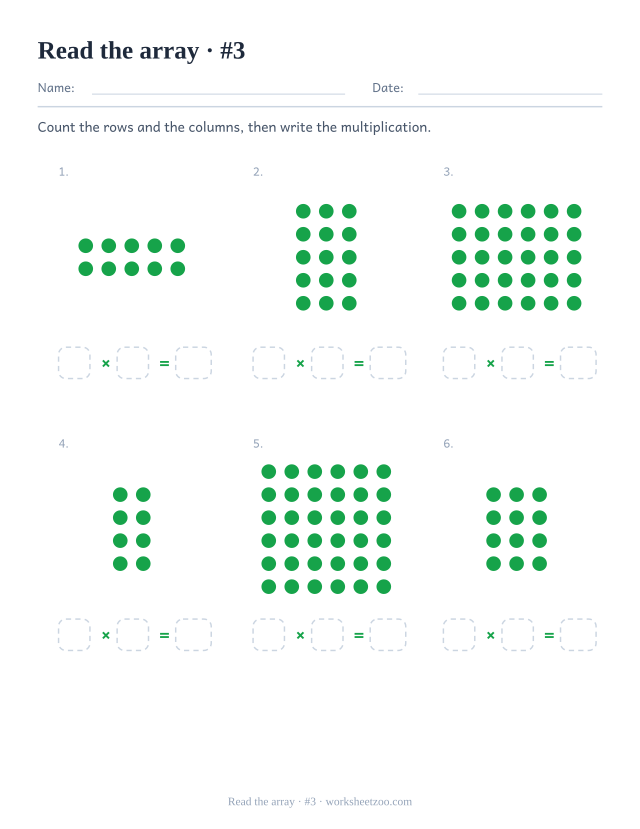 Read the array · #3

Name: Date:

Count the rows and the columns, then write the multiplication.

1.

× =

2.

× =

3.

× =

4.

× =

5.

× =

6.

× =

Read the array · #3 · worksheetzoo.com